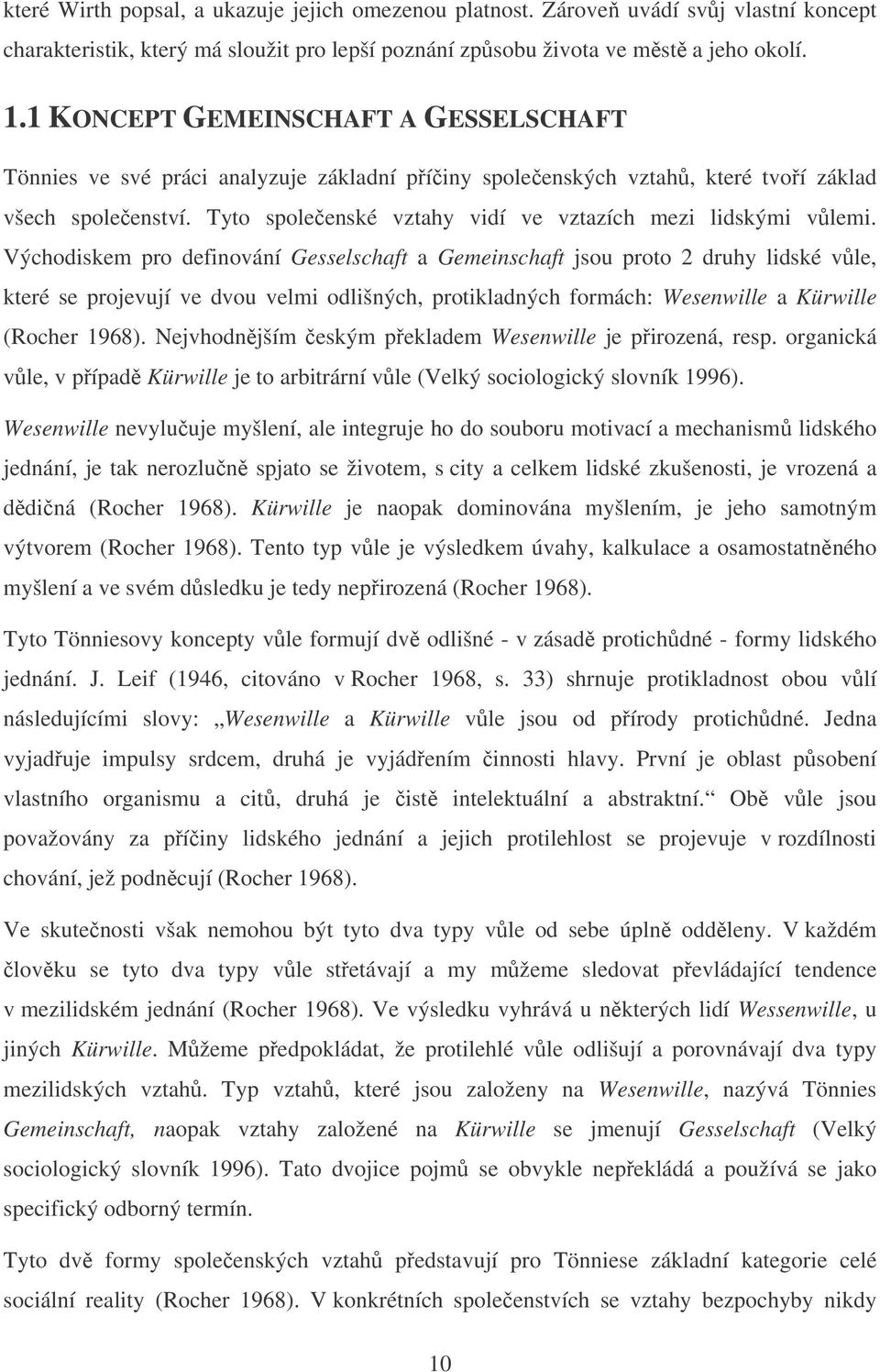 které Wirth popsal, a ukazuje jejich omezenou platnost. Zároveň uvádí svůj vlastní koncept charakteristik, který má sloužit pro lepší poznání způsobu života ve městě a jeho okolí.

1.1 KONCEPT GEMEINSCHAFT A GESSELSCHAFT

Tönnies ve své práci analyzuje základní příčiny společenských vztahů, které tvoří základ všech společenství. Tyto společenské vztahy vidí ve vztazích mezi lidskými vůlemi. Východiskem pro definování Gesselschaft a Gemeinschaft jsou proto 2 druhy lidské vůle, které se projevují ve dvou velmi odlišných, protikladných formách: Wesenwille a Kürwille (Rocher 1968). Nejvhodnějším českým překladem Wesenwille je přirozená, resp. organická vůle, v případě Kürwille je to arbitrární vůle (Velký sociologický slovník 1996). Wesenwille nevylučuje myšlení, ale integruje ho do souboru motivací a mechanismů lidského jednání, je tak nerozlučně spjato se životem, s city a celkem lidské zkušenosti, je vrozená a dědičná (Rocher 1968). Kürwille je naopak dominována myšlením, je jeho samotným výtvorem (Rocher 1968). Tento typ vůle je výsledkem úvahy, kalkulace a osamostatněného myšlení a ve svém důsledku je tedy nepřirozená (Rocher 1968).

Tyto Tönniesovy koncepty vůle formují dvě odlišné - v zásadě protichůdné - formy lidského jednání. J. Leif (1946, citováno v Rocher 1968, s. 33) shrnuje protikladnost obou vůlí následujícími slovy: „Wesenwille a Kürwille vůle jsou od přírody protichůdné. Jedna vyjadřuje impulsy srdcem, druhá je vyjádřením činnosti hlavy. První je oblast působení vlastního organismu a citů, druhá je čistě intelektuální a abstraktní.“ Obě vůle jsou považovány za příčiny lidského jednání a jejich protilehlost se projevuje v rozdílnosti chování, jež podněcují (Rocher 1968).

Ve skutečnosti však nemohou být tyto dva typy vůle od sebe úplně odděleny. V každém člověku se tyto dva typy vůle střetávají a my můžeme sledovat převládající tendence v mezilidském jednání (Rocher 1968). Ve výsledku vyhrává u některých lidí Wessenwille, u jiných Kürwille. Můžeme předpokládat, že protilehlé vůle odlišují a porovnávají dva typy mezilidských vztahů. Typ vztahů, které jsou založeny na Wesenwille, nazývá Tönnies Gemeinschaft, naopak vztahy založené na Kürwille se jmenují Gesselschaft (Velký sociologický slovník 1996). Tato dvojice pojmů se obvykle nepřekládá a používá se jako specifický odborný termín.

Tyto dvě formy společenských vztahů představují pro Tönniese základní kategorie celé sociální reality (Rocher 1968). V konkrétních společenstvích se vztahy bezpochyby nikdy

10